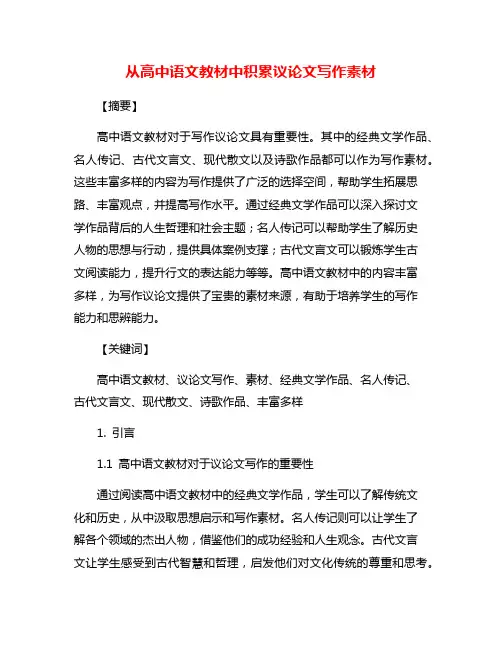 从高中语文教材中积累议论文写作素材

【摘要】

高中语文教材对于写作议论文具有重要性。其中的经典文学作品、名人传记、古代文言文、现代散文以及诗歌作品都可以作为写作素材。这些丰富多样的内容为写作提供了广泛的选择空间，帮助学生拓展思路、丰富观点，并提高写作水平。通过经典文学作品可以深入探讨文学作品背后的人生哲理和社会主题；名人传记可以帮助学生了解历史人物的思想与行动，提供具体案例支撑；古代文言文可以锻炼学生古文阅读能力，提升行文的表达能力等等。高中语文教材中的内容丰富多样，为写作议论文提供了宝贵的素材来源，有助于培养学生的写作能力和思辨能力。

【关键词】

高中语文教材、议论文写作、素材、经典文学作品、名人传记、古代文言文、现代散文、诗歌作品、丰富多样

1. 引言

1.1 高中语文教材对于议论文写作的重要性

通过阅读高中语文教材中的经典文学作品，学生可以了解传统文化和历史，从中汲取思想启示和写作素材。名人传记则可以让学生了解各个领域的杰出人物，借鉴他们的成功经验和人生观念。古代文言文让学生感受到古代智慧和哲理，启发他们对文化传统的尊重和思考。